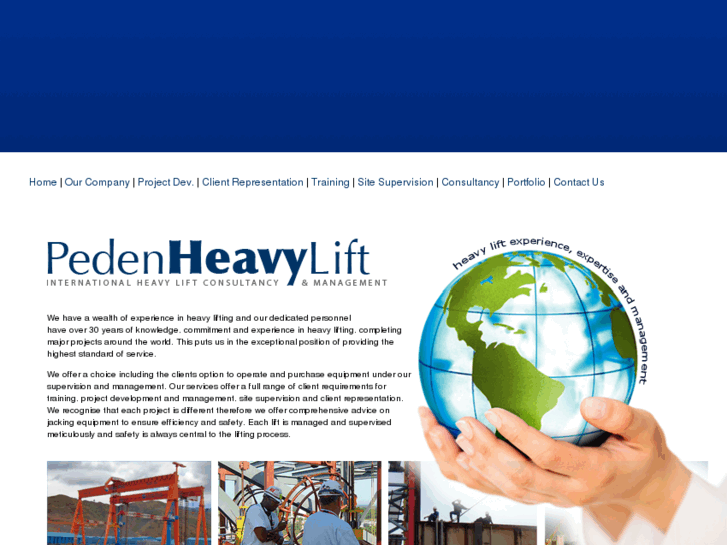 Home | Our Company | Project Dev. | Client Representation | Training | Site Supervision | Consultancy | Portfolio | Contact Us

PedenHeavyLift
INTERNATIONAL HEAVY LIFT CONSULTANCY & MANAGEMENT

heavy lift experience, expertise and management

We have a wealth of experience in heavy lifting and our dedicated personnel have over 30 years of knowledge, commitment and experience in heavy lifting, completing major projects around the world. This puts us in the exceptional position of providing the highest standard of service.

We offer a choice including the clients option to operate and purchase equipment under our supervision and management. Our services offer a full range of client requirements for training, project development and management, site supervision and client representation. We recognise that each project is different therefore we offer comprehensive advice on jacking equipment to ensure efficiency and safety. Each lift is managed and supervised meticulously and safety is always central to the lifting process.